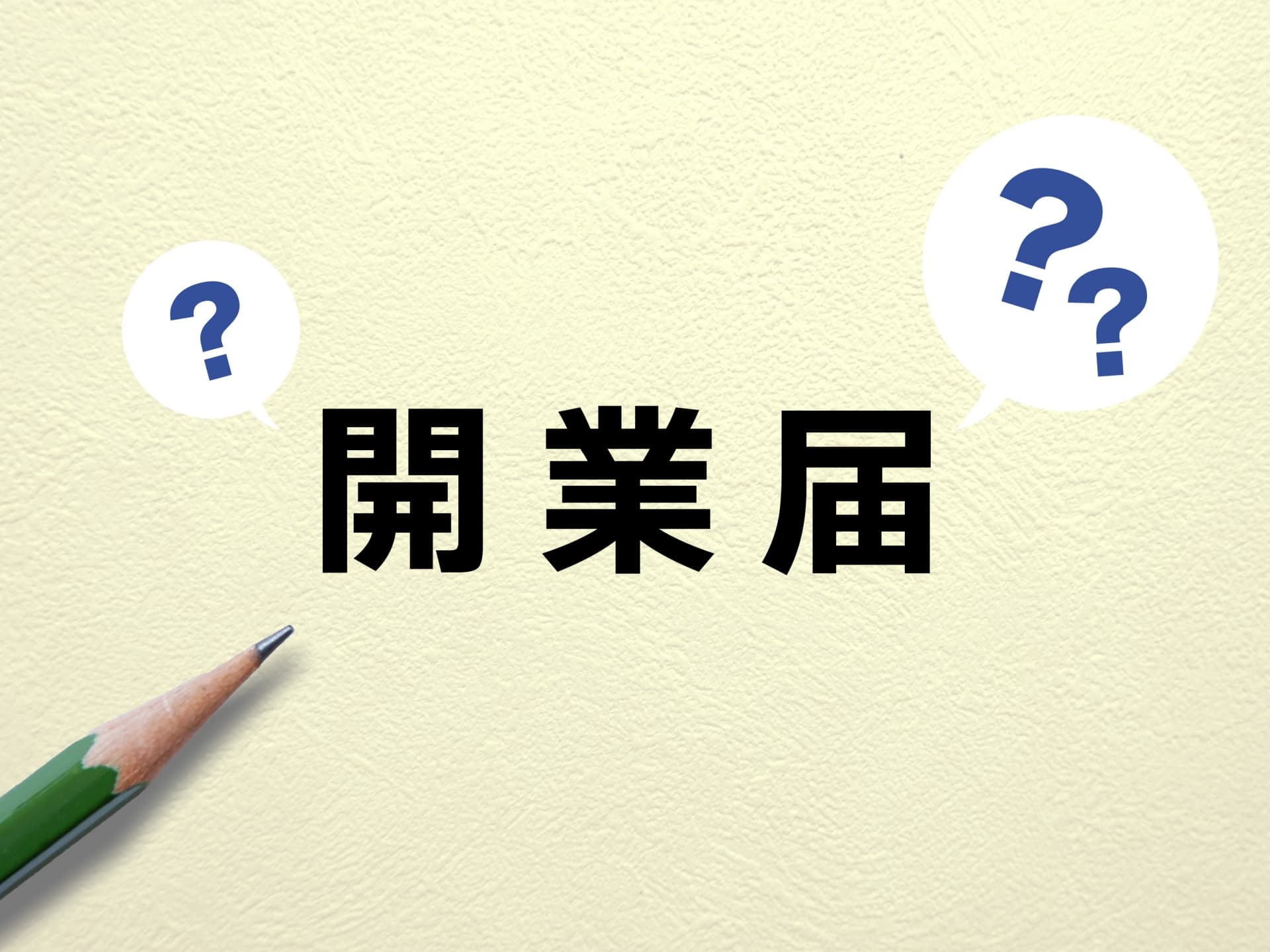 ?

??

開業届